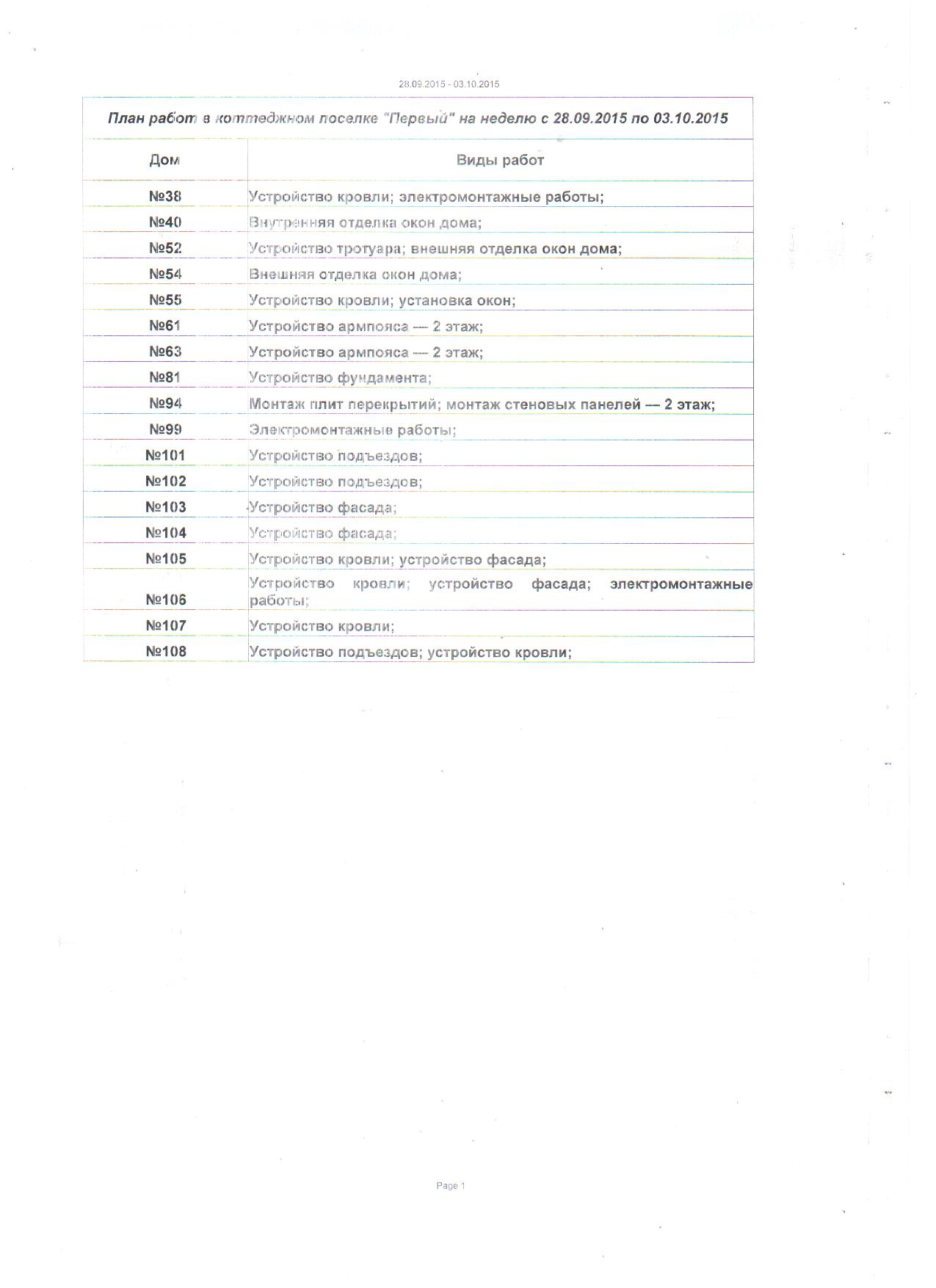 28.09.2015 - 03.10.2015

План работ в коттеджном поселке "Первый" на неделю с 28.09.2015 по 03.10.2015

| Дом | Виды работ |
|---|---|
| №38 | Устройство кровли; электромонтажные работы; |
| №40 | Внутренняя отделка окон дома; |
| №52 | Устройство тротуара; внешняя отделка окон дома; |
| №54 | Внешняя отделка окон дома; |
| №55 | Устройство кровли; установка окон; |
| №61 | Устройство армпояса — 2 этаж; |
| №63 | Устройство армпояса — 2 этаж; |
| №81 | Устройство фундамента; |
| №94 | Монтаж плит перекрытий; монтаж стеновых панелей — 2 этаж; |
| №99 | Электромонтажные работы; |
| №101 | Устройство подъездов; |
| №102 | Устройство подъездов; |
| №103 | Устройство фасада; |
| №104 | Устройство фасада; |
| №105 | Устройство кровли; устройство фасада; |
| №106 | Устройство кровли; устройство фасада; электромонтажные работы; |
| №107 | Устройство кровли; |
| №108 | Устройство подъездов; устройство кровли; |

Page 1